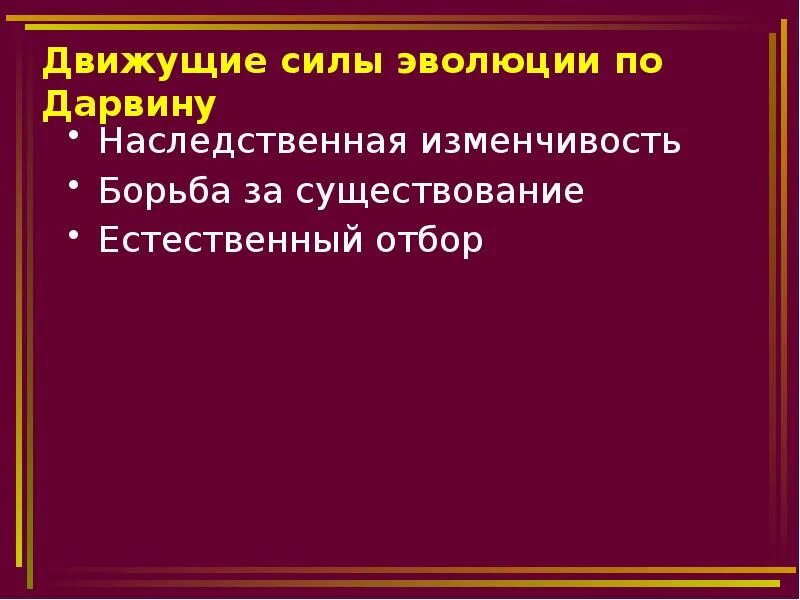 Движущие силы эволюции по Дарвину

• Наследственная изменчивость
• Борьба за существование
• Естественный отбор